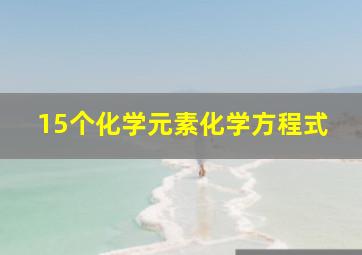 15个化学元素化学方程式